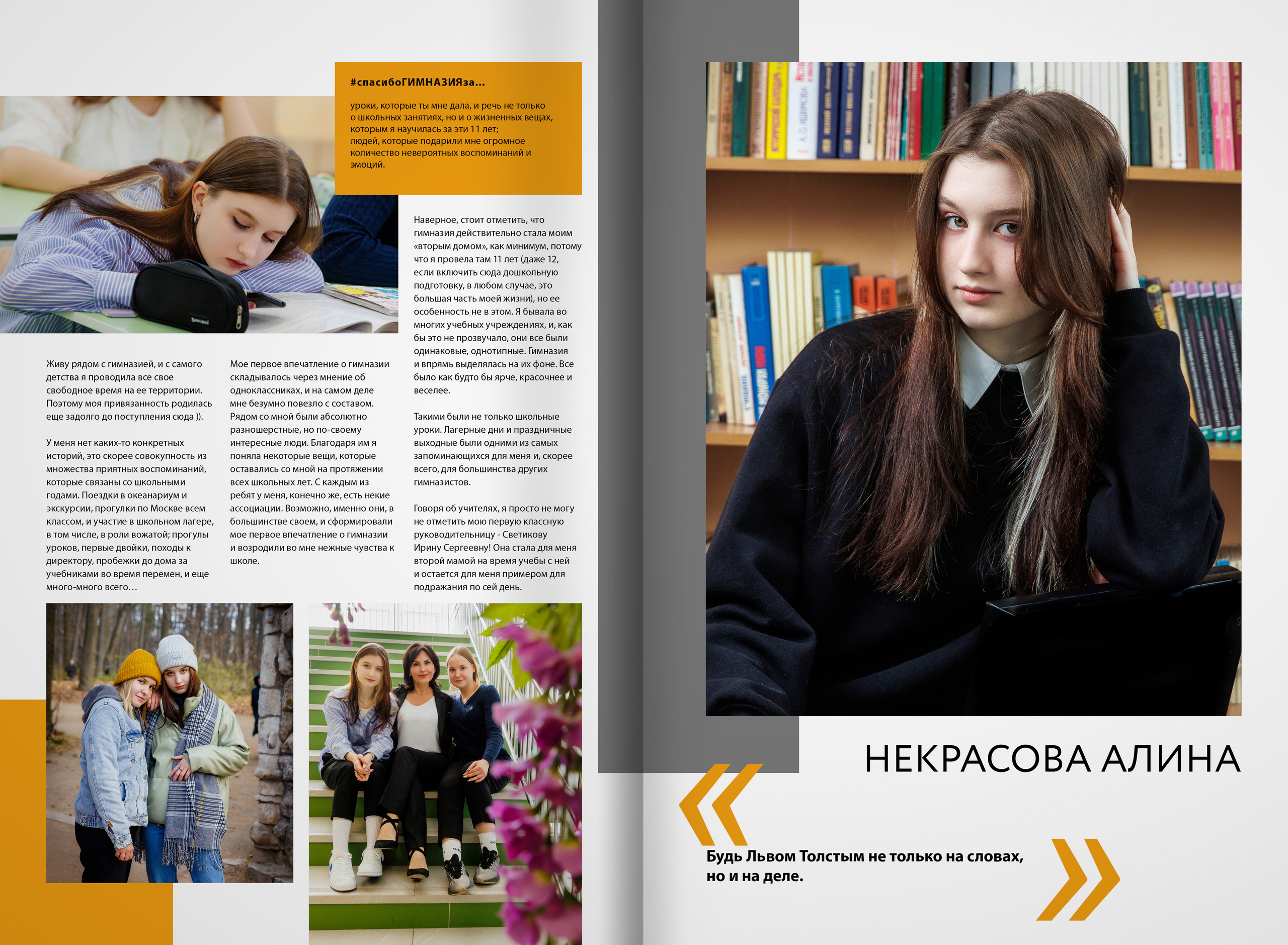 #спасибоГИМНАЗИЯза...

уроки, которые ты мне дала, и речь не только о школьных занятиях, но и о жизненных вещах, которым я научилась за эти 11 лет;
людей, которые подарили мне огромное количество невероятных воспоминаний и эмоций.

Живу рядом с гимназией, и с самого детства я проводила все свое свободное время на ее территории. Поэтому моя привязанность родилась еще задолго до поступления сюда )).

У меня нет каких-то конкретных историй, это скорее совокупность из множества приятных воспоминаний, которые связаны со школьными годами. Поездки в океанариум и экскурсии, прогулки по Москве всем классом, и участие в школьном лагере, в том числе, в роли вожатой; прогулы уроков, первые двойки, походы к директору, пробежки до дома за учебниками во время перемен, и еще много-много всего…

Мое первое впечатление о гимназии складывалось через мнение об одноклассниках, и на самом деле мне безумно повезло с составом. Рядом со мной были абсолютно разношерстные, но по-своему интересные люди. Благодаря им я поняла некоторые вещи, которые оставались со мной на протяжении всех школьных лет. С каждым из ребят у меня, конечно же, есть некие ассоциации. Возможно, именно они, в большинстве своем, и сформировали мое первое впечатление о гимназии и возродили во мне нежные чувства к школе.

Наверное, стоит отметить, что гимназия действительно стала моим «вторым домом», как минимум, потому что я провела там 11 лет (даже 12, если включить сюда дошкольную подготовку, в любом случае, это большая часть моей жизни), но ее особенность не в этом. Я бывала во многих учебных учреждениях, и, как бы это не прозвучало, они все были одинаковые, однотипные. Гимназия и впрямь выделялась на их фоне. Все было как будто бы ярче, красочнее и веселее.

Такими были не только школьные уроки. Лагерные дни и праздничные выходные были одними из самых запоминающихся для меня и, скорее всего, для большинства других гимназистов.

Говоря об учителях, я просто не могу не отметить мою первую классную руководительницу - Светикову Ирину Сергеевну! Она стала для меня второй мамой на время учебы с ней и остается для меня примером для подражания по сей день.

НЕКРАСОВА АЛИНА

Будь Львом Толстым не только на словах, но и на деле.